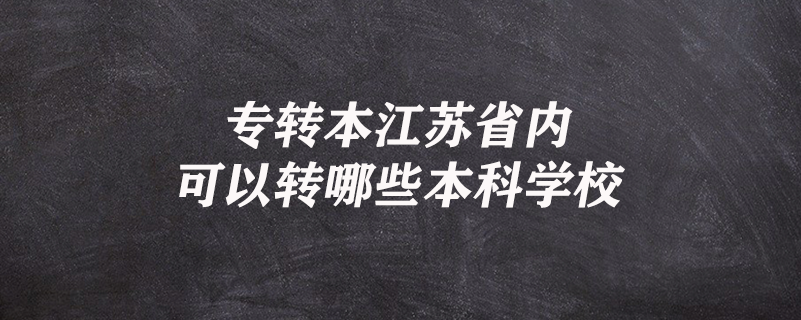 专转本江苏省内
可以转哪些本科学校